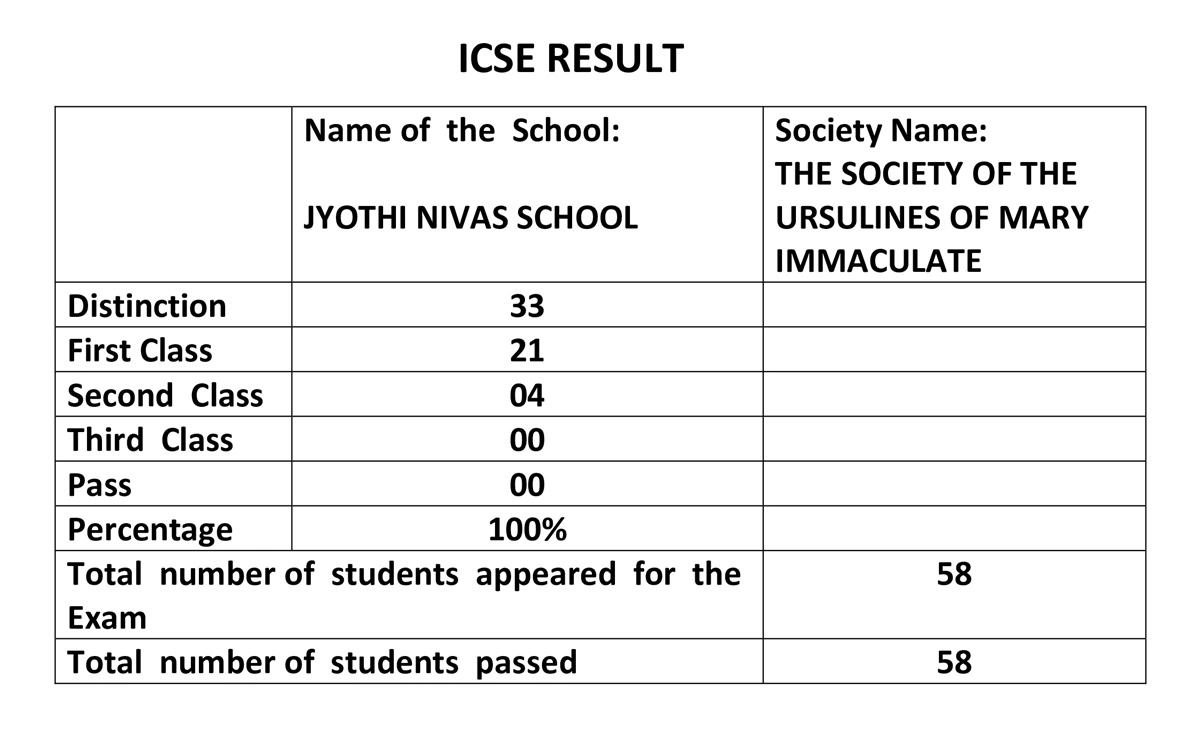 ICSE RESULT

| | Name of the School: JYOTHI NIVAS SCHOOL | Society Name: THE SOCIETY OF THE URSULINES OF MARY IMMACULATE |
|---|---|---|
| Distinction | 33 | |
| First Class | 21 | |
| Second Class | 04 | |
| Third Class | 00 | |
| Pass | 00 | |
| Percentage | 100% | |
| Total number of students appeared for the Exam | | 58 |
| Total number of students passed | | 58 |